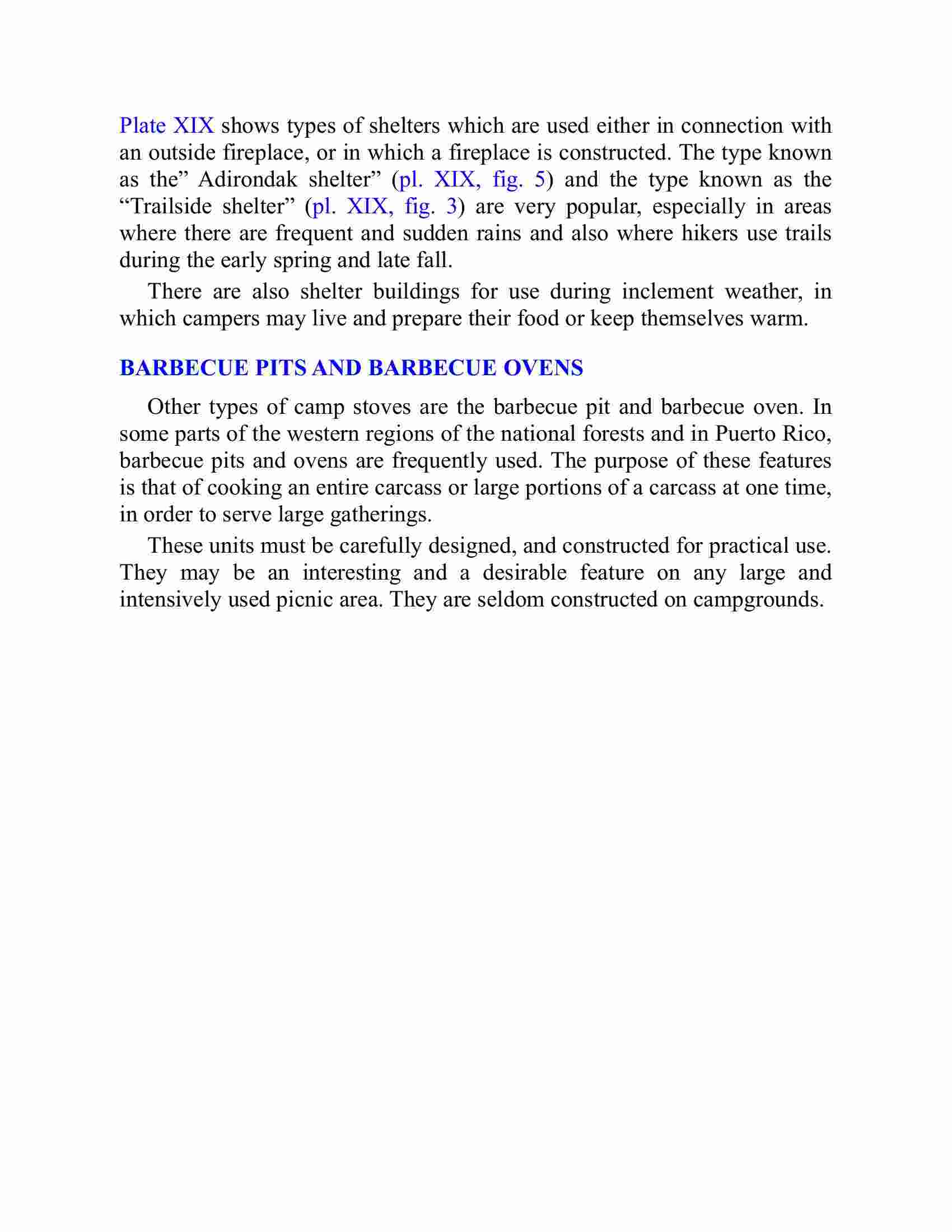 Plate XIX shows types of shelters which are used either in connection with an outside fireplace, or in which a fireplace is constructed. The type known as the” Adirondak shelter” (pl. XIX, fig. 5) and the type known as the “Trailside shelter” (pl. XIX, fig. 3) are very popular, especially in areas where there are frequent and sudden rains and also where hikers use trails during the early spring and late fall.

There are also shelter buildings for use during inclement weather, in which campers may live and prepare their food or keep themselves warm.

BARBECUE PITS AND BARBECUE OVENS

Other types of camp stoves are the barbecue pit and barbecue oven. In some parts of the western regions of the national forests and in Puerto Rico, barbecue pits and ovens are frequently used. The purpose of these features is that of cooking an entire carcass or large portions of a carcass at one time, in order to serve large gatherings.

These units must be carefully designed, and constructed for practical use. They may be an interesting and a desirable feature on any large and intensively used picnic area. They are seldom constructed on campgrounds.